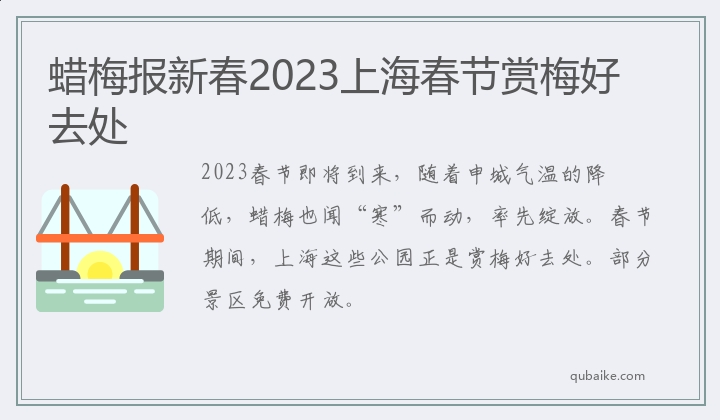 蜡梅报新春2023上海春节赏梅好去处

2023春节即将到来，随着申城气温的降低，蜡梅也闻“寒”而动，率先绽放。春节期间，上海这些公园正是赏梅好去处。部分景区免费开放。

qubaike.com